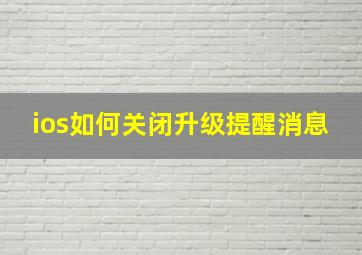 ios如何关闭升级提醒消息